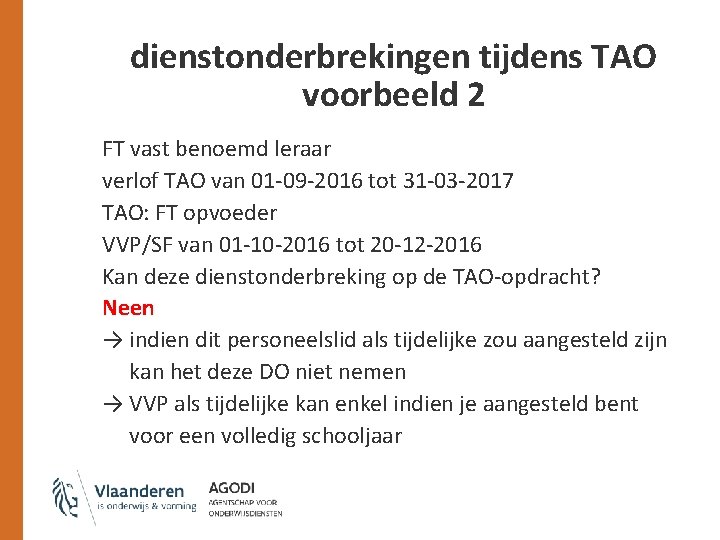 dienstonderbrekingen tijdens TAO voorbeeld 2

FT vast benoemd leraar
verlof TAO van 01-09-2016 tot 31-03-2017
TAO: FT opvoeder
VVP/SF van 01-10-2016 tot 20-12-2016
Kan deze dienstonderbreking op de TAO-opdracht?
Neen
→ indien dit personeelslid als tijdelijke zou aangesteld zijn kan het deze DO niet nemen
→ VVP als tijdelijke kan enkel indien je aangesteld bent voor een volledig schooljaar

Vlaanderen
is onderwijs & vorming

AGODI
AGENTSCHAP VOOR ONDERWIJSDIENSTEN